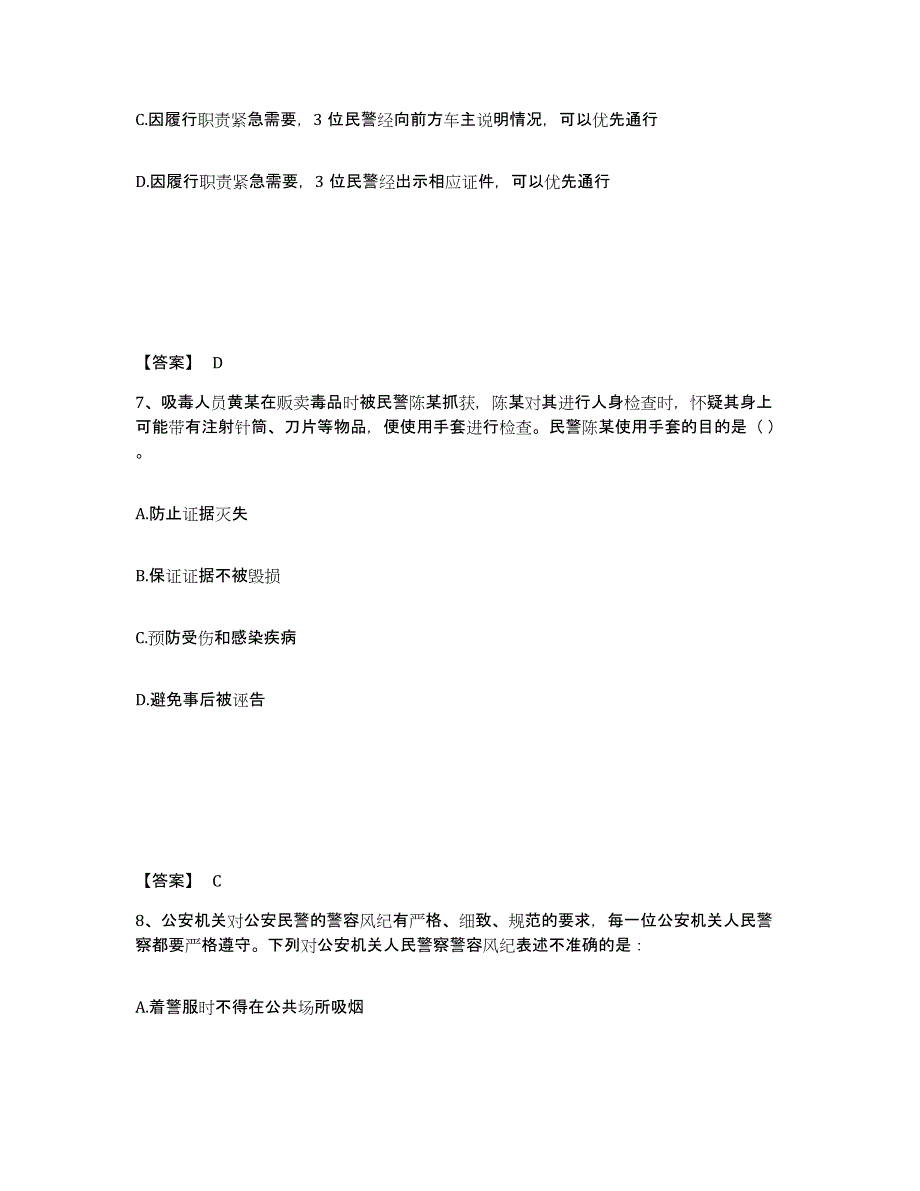 C.因履行职责紧急需要，3 位民警经向前方车主说明情况，可以优先通行

D.因履行职责紧急需要，3 位民警经出示相应证件，可以优先通行

【答案】 D

7、吸毒人员黄某在贩卖毒品时被民警陈某抓获，陈某对其进行人身检查时，怀疑其身上可能带有注射针筒、刀片等物品，便使用手套进行检查。民警陈某使用手套的目的是（ ）。

A.防止证据灭失

B.保证证据不被毁损

C.预防受伤和感染疾病

D.避免事后被诬告

【答案】 C

8、公安机关对公安民警的警容风纪有严格、细致、规范的要求，每一位公安机关人民警察都要严格遵守。下列对公安机关人民警察警容风纪表述不准确的是：

A.着警服时不得在公共场所吸烟